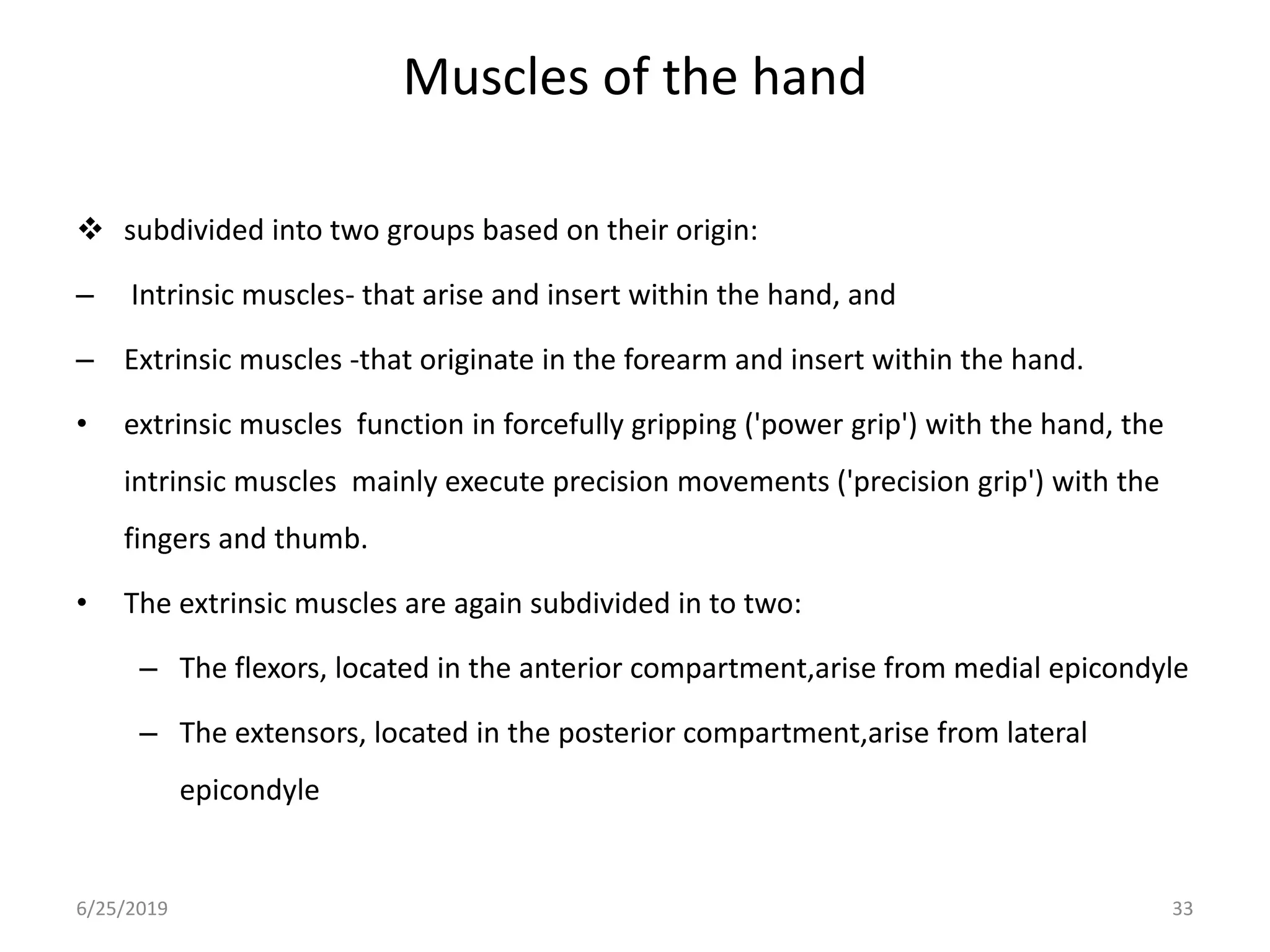 Muscles of the hand

❖ subdivided into two groups based on their origin:

– Intrinsic muscles- that arise and insert within the hand, and

– Extrinsic muscles -that originate in the forearm and insert within the hand.

• extrinsic muscles function in forcefully gripping ('power grip') with the hand, the intrinsic muscles mainly execute precision movements ('precision grip') with the fingers and thumb.

• The extrinsic muscles are again subdivided in to two:

– The flexors, located in the anterior compartment,arise from medial epicondyle

– The extensors, located in the posterior compartment,arise from lateral epicondyle

6/25/2019

33